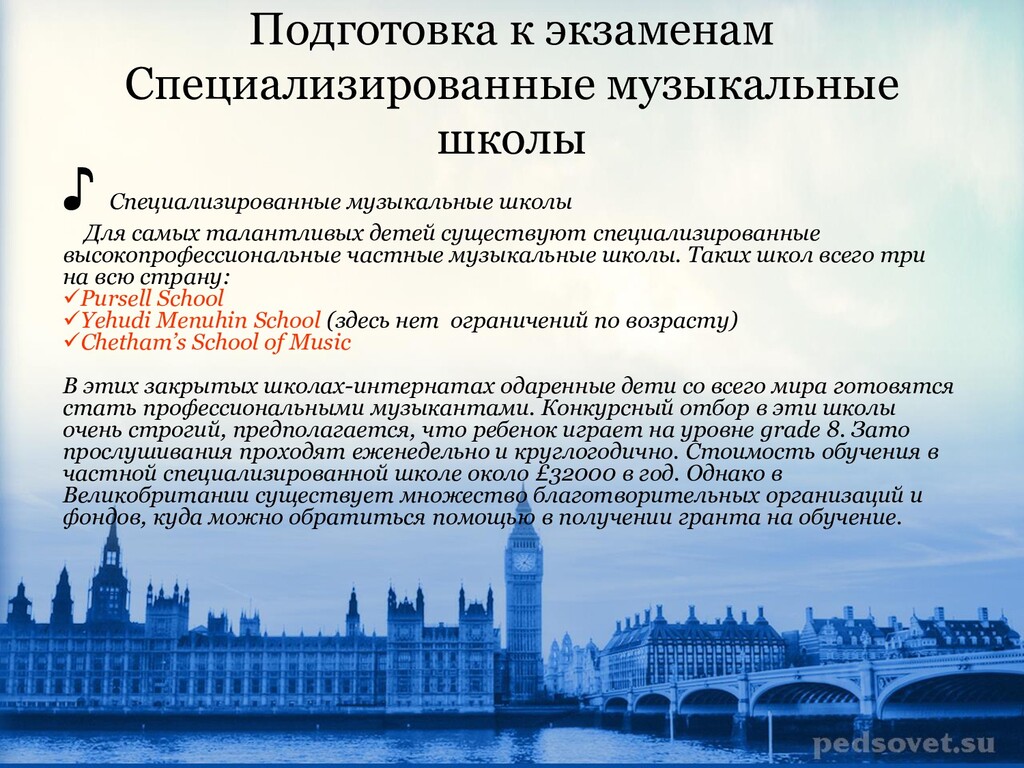 Подготовка к экзаменам
Специализированные музыкальные школы

Специализированные музыкальные школы

Для самых талантливых детей существуют специализированные высокопрофессиональные частные музыкальные школы. Таких школ всего три на всю страну:
✓Pursell School
✓Yehudi Menuhin School (здесь нет ограничений по возрасту)
✓Chetham's School of Music

В этих закрытых школах-интернатах одаренные дети со всего мира готовятся стать профессиональными музыкантами. Конкурсный отбор в эти школы очень строгий, предполагается, что ребенок играет на уровне grade 8. Зато прослушивания проходят еженедельно и круглогодично. Стоимость обучения в частной специализированной школе около £32000 в год. Однако в Великобритании существует множество благотворительных организаций и фондов, куда можно обратиться помощью в получении гранта на обучение.

pedsovet.su